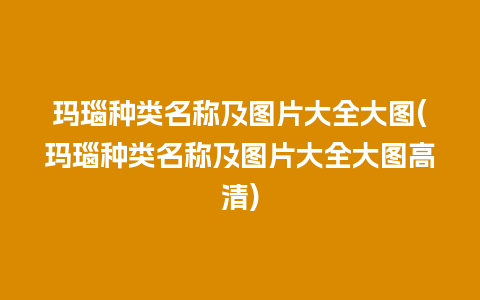 玛瑙种类名称及图片大全大图(玛瑙种类名称及图片大全大图高清)